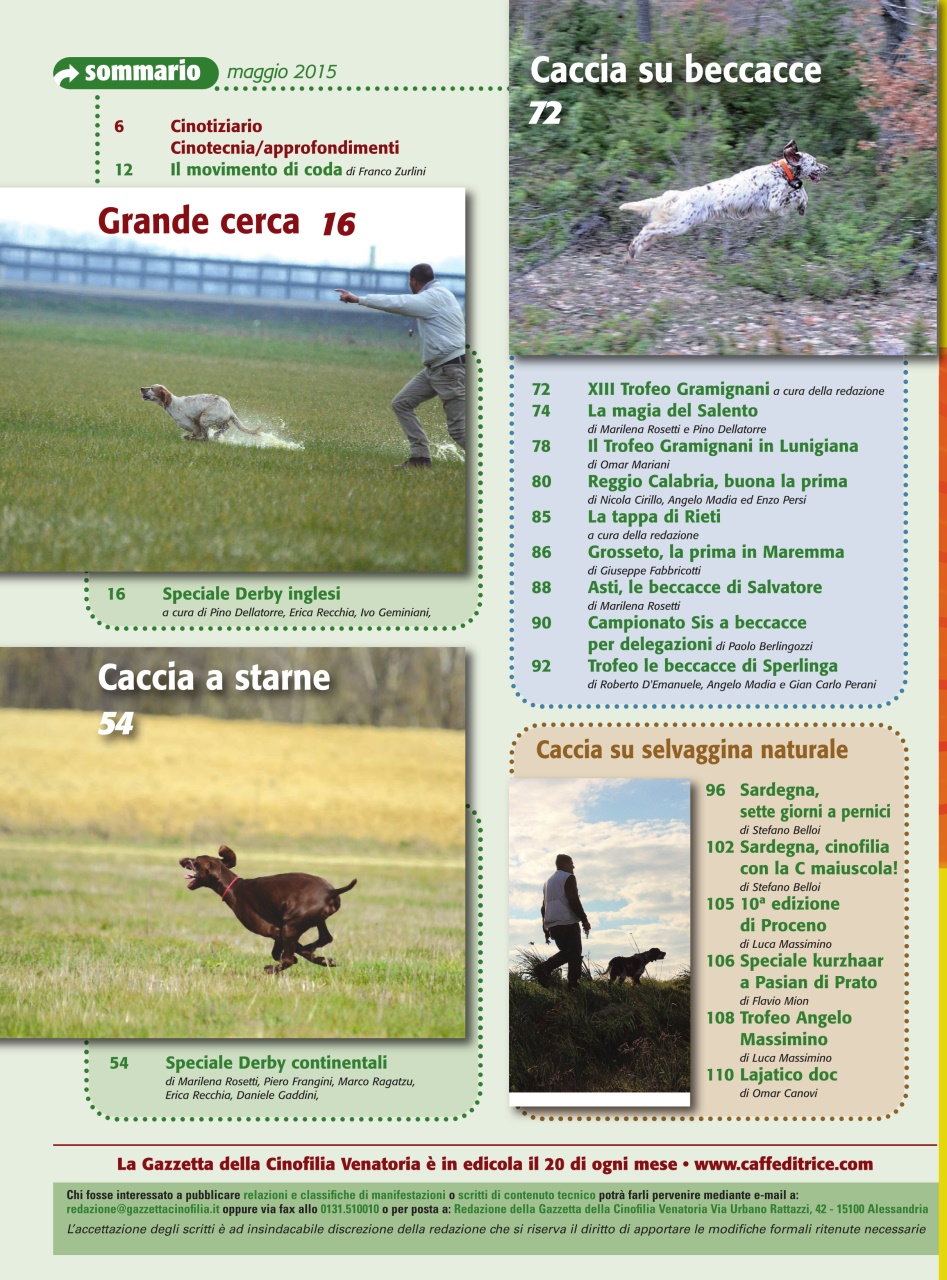 sommario maggio 2015

6 Cinotiziario
Cinotecnia/approfondimenti
12 Il movimento di coda di Franco Zurlini

Grande cerca 16

16 Speciale Derby inglesi
a cura di Pino Dellatorre, Erica Recchia, Ivo Geminiani,

Caccia a starne
54

54 Speciale Derby continentali
di Marilena Rosetti, Piero Frangini, Marco Ragatzu, Erica Recchia, Daniele Gaddini,

Caccia su beccacce
72

72 XIII Trofeo Gramignani a cura della redazione
74 La magia del Salento
di Marilena Rosetti e Pino Dellatorre
78 Il Trofeo Gramignani in Lunigiana
di Omar Mariani
80 Reggio Calabria, buona la prima
di Nicola Cirillo, Angelo Madia ed Enzo Persi
85 La tappa di Rieti
a cura della redazione
86 Grosseto, la prima in Maremma
di Giuseppe Fabbricotti
88 Asti, le beccacce di Salvatore
di Marilena Rosetti
90 Campionato Sis a beccacce per delegazioni di Paolo Berlingozzi
92 Trofeo le beccacce di Sperlinga
di Roberto D'Emanuele, Angelo Madia e Gian Carlo Perani

Caccia su selvaggina naturale

96 Sardegna, sette giorni a pernici
di Stefano Belloi
102 Sardegna, cinofilia con la C maiuscola!
di Stefano Belloi
105 10ª edizione di Proceno
di Luca Massimino
106 Speciale kurzhaar a Pasian di Prato
di Flavio Mion
108 Trofeo Angelo Massimino
di Luca Massimino
110 Lajatico doc
di Omar Canovi

La Gazzetta della Cinofilia Venatoria è in edicola il 20 di ogni mese • www.caffeditrice.com

Chi fosse interessato a pubblicare relazioni e classifiche di manifestazioni o scritti di contenuto tecnico potrà farli pervenire mediante e-mail a: redazione@gazzettacinofilia.it oppure via fax allo 0131.510010 o per posta a: Redazione della Gazzetta della Cinofilia Venatoria Via Urbano Rattazzi, 42 - 15100 Alessandria
L'accettazione degli scritti è ad insindacabile discrezione della redazione che si riserva il diritto di apportare le modifiche formali ritenute necessarie